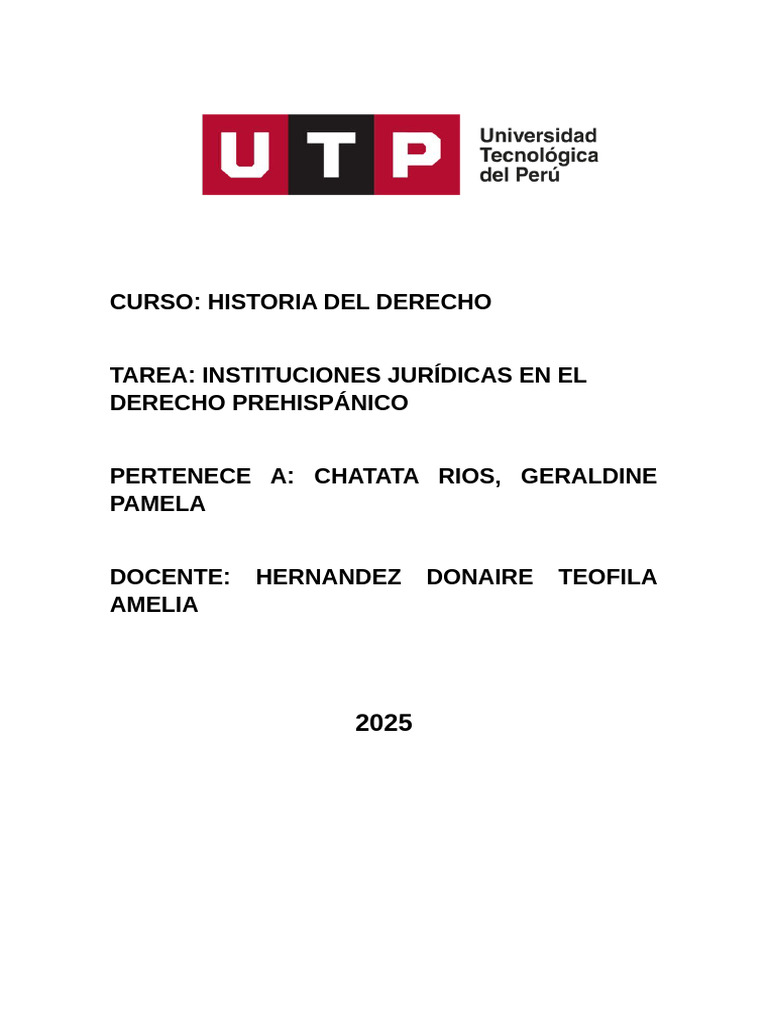 UTP Universidad Tecnológica del Perú

CURSO: HISTORIA DEL DERECHO

TAREA: INSTITUCIONES JURÍDICAS EN EL DERECHO PREHISPÁNICO

PERTENECE A: CHATATA RIOS, GERALDINE PAMELA

DOCENTE: HERNANDEZ DONAIRE TEOFILA AMELIA

2025